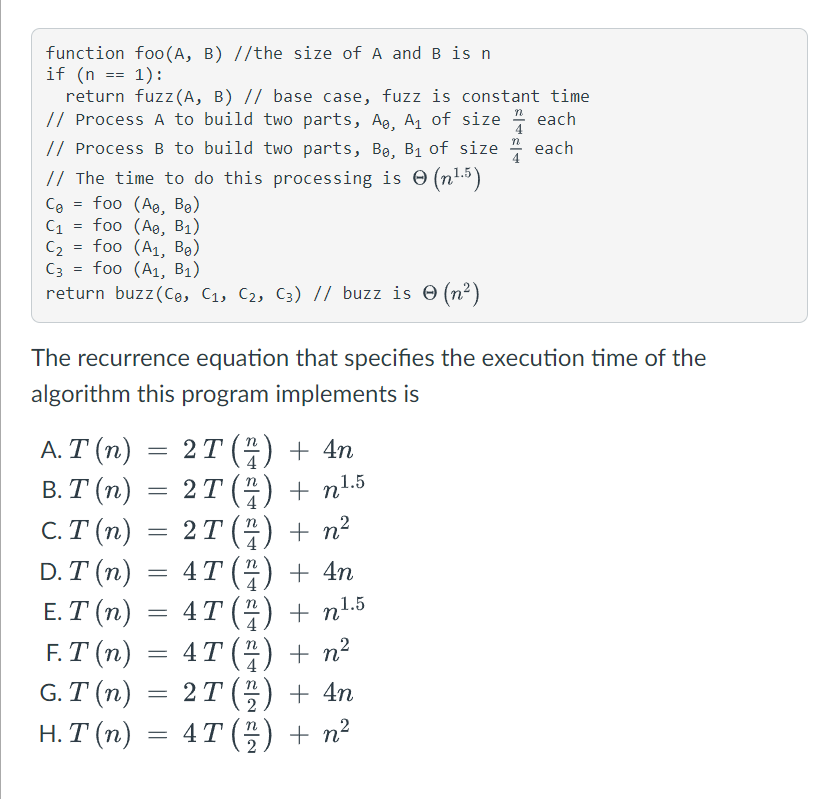 function foo(A, B) //the size of A and B is n
if (n == 1):
  return fuzz(A, B) // base case, fuzz is constant time
// Process A to build two parts, $A_0$, $A_1$ of size $\frac{n}{4}$ each
// Process B to build two parts, $B_0$, $B_1$ of size $\frac{n}{4}$ each
// The time to do this processing is $\Theta\left(n^{1.5}\right)$
$C_0$ = foo ($A_0$, $B_0$)
$C_1$ = foo ($A_0$, $B_1$)
$C_2$ = foo ($A_1$, $B_0$)
$C_3$ = foo ($A_1$, $B_1$)
return buzz($C_0$, $C_1$, $C_2$, $C_3$) // buzz is $\Theta\left(n^2\right)$

The recurrence equation that specifies the execution time of the algorithm this program implements is

A. $T(n) = 2T\left(\frac{n}{4}\right) + 4n$
B. $T(n) = 2T\left(\frac{n}{4}\right) + n^{1.5}$
C. $T(n) = 2T\left(\frac{n}{4}\right) + n^2$
D. $T(n) = 4T\left(\frac{n}{4}\right) + 4n$
E. $T(n) = 4T\left(\frac{n}{4}\right) + n^{1.5}$
F. $T(n) = 4T\left(\frac{n}{4}\right) + n^2$
G. $T(n) = 2T\left(\frac{n}{2}\right) + 4n$
H. $T(n) = 4T\left(\frac{n}{2}\right) + n^2$